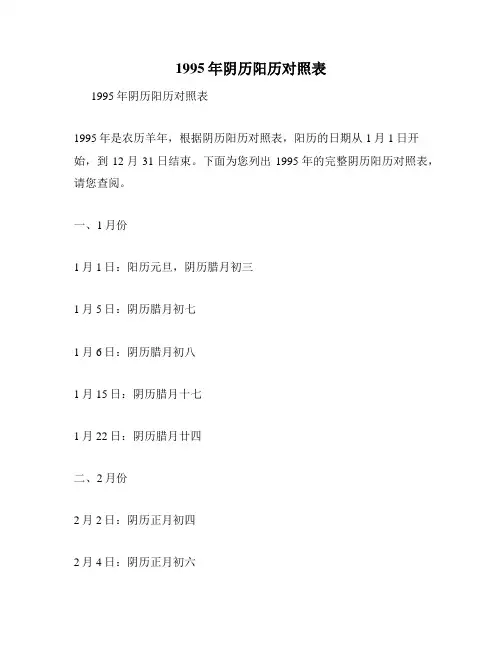 1995年阴历阳历对照表

1995年阴历阳历对照表

1995年是农历羊年，根据阴历阳历对照表，阳历的日期从1月1日开始，到12月31日结束。下面为您列出1995年的完整阴历阳历对照表，请您查阅。

一、1月份

1月1日：阳历元旦，阴历腊月初三

1月5日：阴历腊月初七

1月6日：阴历腊月初八

1月15日：阴历腊月十七

1月22日：阴历腊月廿四

二、2月份

2月2日：阴历正月初四

2月4日：阴历正月初六